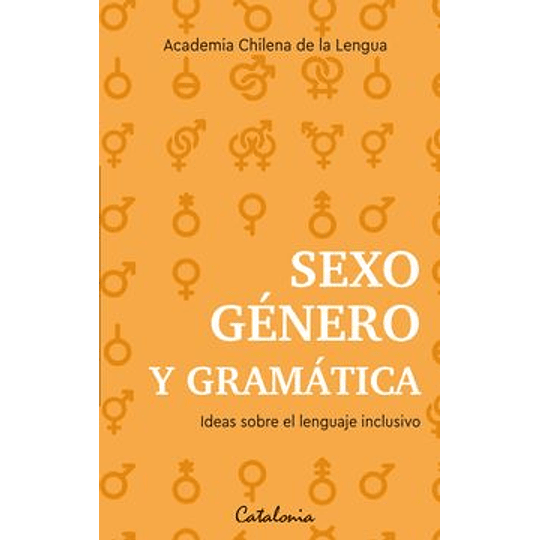 Academia Chilena de la Lengua

SEXO
GÉNERO
Y GRAMÁTICA

Ideas sobre el lenguaje inclusivo

Catalonia